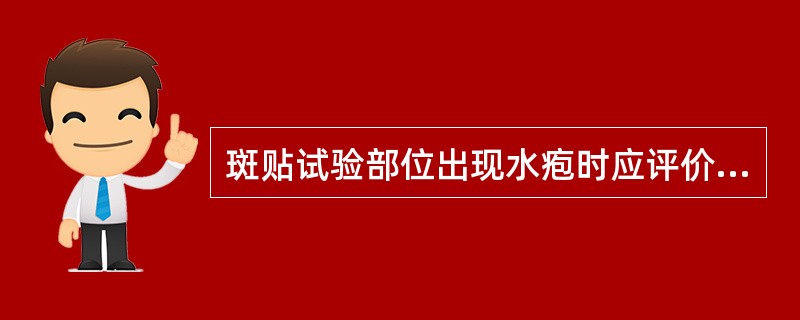 斑贴试验部位出现水疱时应评价...